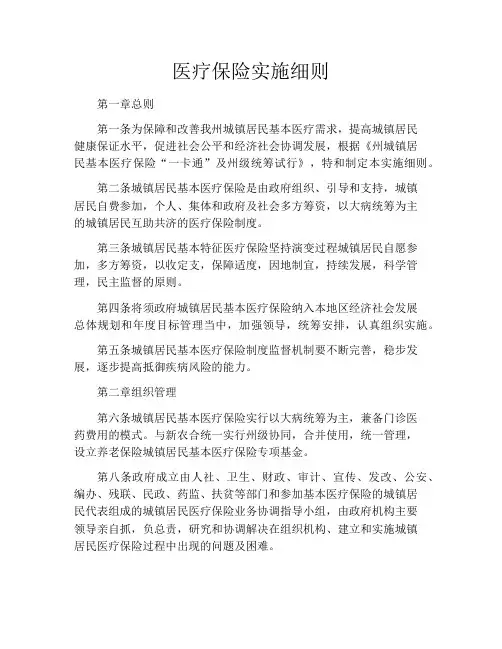 医疗保险实施细则

第一章总则

第一条为保障和改善我州城镇居民基本医疗需求，提高城镇居民健康保证水平，促进社会公平和经济社会协调发展，根据《州城镇居民基本医疗保险“一卡通”及州级统筹试行》，特和制定本实施细则。

第二条城镇居民基本医疗保险是由政府组织、引导和支持，城镇居民自费参加，个人、集体和政府及社会多方筹资，以大病统筹为主的城镇居民互助共济的医疗保险制度。

第三条城镇居民基本特征医疗保险坚持演变过程城镇居民自愿参加，多方筹资，以收定支，保障适度，因地制宜，持续发展，科学管理，民主监督的原则。

第四条将须政府城镇居民基本医疗保险纳入本地区经济社会发展总体规划和年度目标管理当中，加强领导，统筹安排，认真组织实施。

第五条城镇居民基本医疗保险制度监督机制要不断完善，稳步发展，逐步提高抵御疾病风险的能力。

第二章组织管理

第六条城镇居民基本医疗保险实行以大病统筹为主，兼备门诊医药费用的模式。与新农合统一实行州级协同，合并使用，统一管理，设立养老保险城镇居民基本医疗保险专项基金。

第八条政府成立由人社、卫生、财政、审计、宣传、发改、公安、编办、残联、民政、药监、扶贫等部门和参加基本医疗保险的城镇居民代表组成的城镇居民医疗保险业务协调指导小组，由政府机构主要领导亲自抓，负总责，研究和协调解决在组织机构、建立和实施城镇居民医疗保险过程中出现的问题及困难。